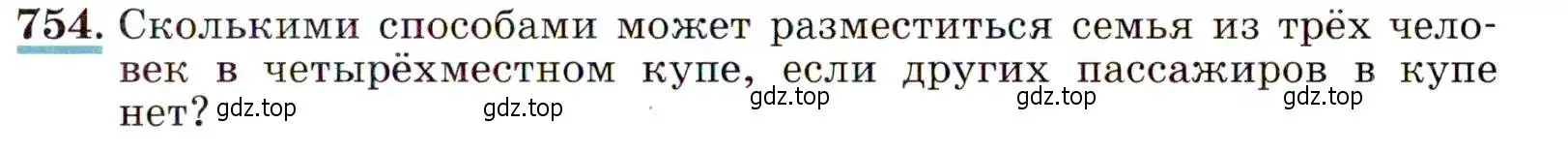 754. Сколькими способами может разместиться семья из трёх человек в четырёхместном купе, если других пассажиров в купе нет?

gdz.top gdz.top gdz.top gdz.top gdz.top